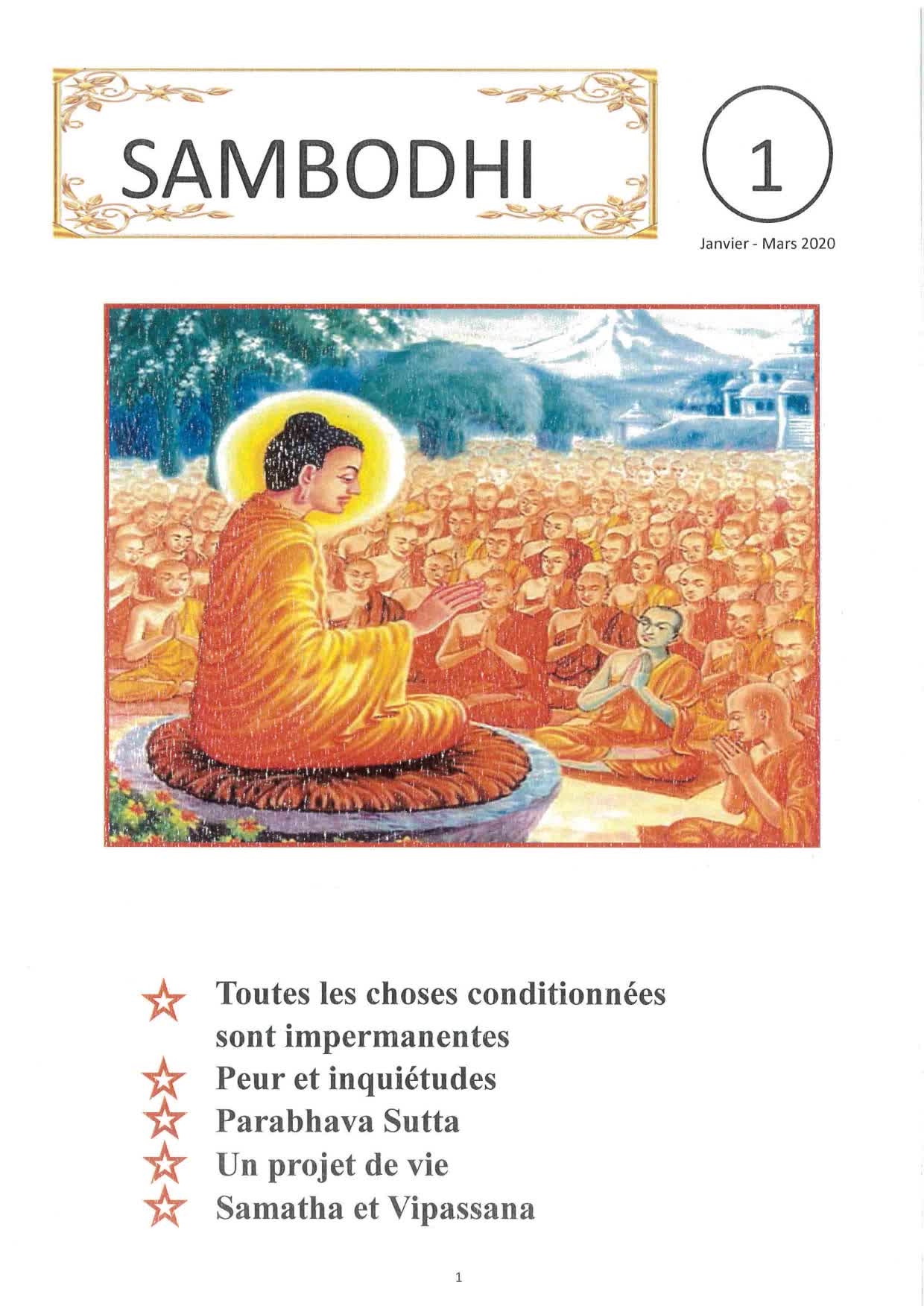 SAMBODHI

1

Janvier - Mars 2020

☆ Toutes les choses conditionnées sont impermanentes
☆ Peur et inquiétudes
☆ Parabhava Sutta
☆ Un projet de vie
☆ Samatha et Vipassana

1